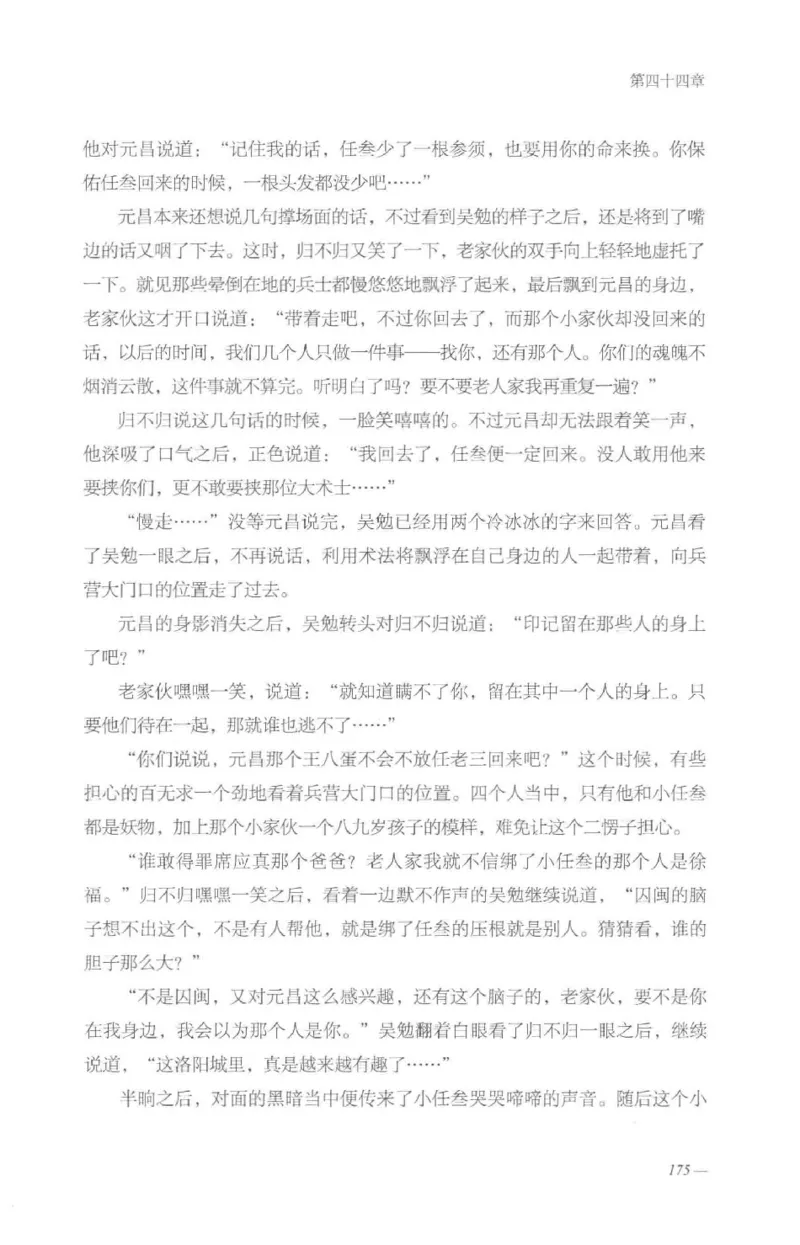 第四十四章

他对元昌说道："记住我的话，任叁少了一根参须，也要用你的命来换。你保佑任叁回来的时候，一根头发都没少吧……"

元昌本来还想说几句撑场面的话，不过看到吴勉的样子之后，还是将到了嘴边的话又咽了下去。这时，归不归又笑了一下，老家伙的双手向上轻轻地虚托了一下。就见那些晕倒在地的兵士都慢悠悠地飘浮了起来，最后飘到元昌的身边，老家伙这才开口说道："带着走吧，不过你回去了，而那个小家伙却没回来的话，以后的时间，我们几个人只做一件事——找你，还有那个人。你们的魂魄不烟消云散，这件事就不算完。听明白了吗？要不要老人家我再重复一遍？"

归不归说这几句话的时候，一脸笑嘻嘻的。不过元昌却无法跟着笑一声，他深吸了口气之后，正色说道："我回去了，任叁便一定回来。没人敢用他来要挟你们，更不敢要挟那位大术士……"

"慢走……"没等元昌说完，吴勉已经用两个冷冰冰的字来回答。元昌看了吴勉一眼之后，不再说话，利用术法将飘浮在自己身边的人一起带着，向兵营大门口的位置走了过去。

元昌的身影消失之后，吴勉转头对归不归说道："印记留在那些人的身上了吧？"

老家伙嘿嘿一笑，说道："就知道瞒不了你，留在其中一个人的身上。只要他们待在一起，那就谁也逃不了……"

"你们说说，元昌那个王八蛋不会不放任老三回来吧？"这个时候，有些担心的百无求一个劲地看着兵营大门口的位置。四个人当中，只有他和小任叁都是妖物，加上那个小家伙一个八九岁孩子的模样，难免让这个二愣子担心。

"谁敢得罪席应真那个爸爸？老人家我就不信绑了小任叁的那个人是徐福。"归不归嘿嘿一笑之后，看着一边默不作声的吴勉继续说道，"囚闽的脑子想不出这个，不是有人帮他，就是绑了任叁的压根就是别人。猜猜看，谁的胆子那么大？"

"不是囚闽，又对元昌这么感兴趣，还有这个脑子的，老家伙，要不是你在我身边，我会以为那个人是你。"吴勉翻着白眼看了归不归一眼之后，继续说道，"这洛阳城里，真是越来越有趣了……"

半晌之后，对面的黑暗当中便传来了小任叁哭哭啼啼的声音。随后这个小

175 —